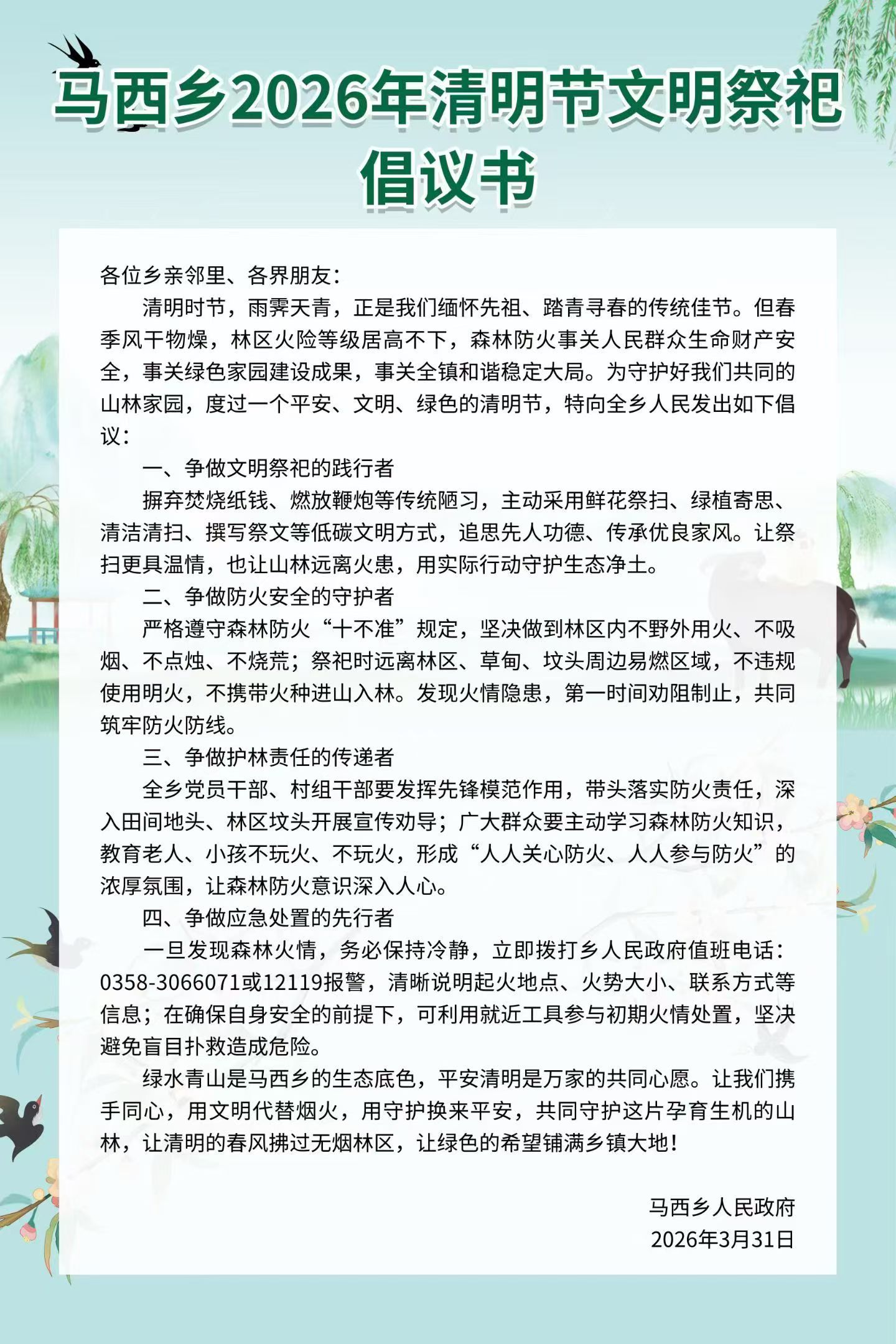 马西乡2026年清明节文明祭祀倡议书

各位乡亲邻里、各界朋友：

清明时节，雨霁天青，正是我们缅怀先祖、踏青寻春的传统佳节。但春季风干物燥，林区火险等级居高不下，森林防火事关人民群众生命财产安全，事关绿色家园建设成果，事关全镇和谐稳定大局。为守护好我们共同的山林家园，度过一个平安、文明、绿色的清明节，特向全乡人民发出如下倡议：

一、争做文明祭祀的践行者

摒弃焚烧纸钱、燃放鞭炮等传统陋习，主动采用鲜花祭扫、绿植寄思、清洁清扫、撰写祭文等低碳文明方式，追思先人功德、传承优良家风。让祭扫更具温情，也让山林远离火患，用实际行动守护生态净土。

二、争做防火安全的守护者

严格遵守森林防火“十不准”规定，坚决做到林区内不野外用火、不吸烟、不点烛、不烧荒；祭祀时远离林区、草甸、坟头周边易燃区域，不违规使用明火，不携带火种进山入林。发现火情隐患，第一时间劝阻制止，共同筑牢防火防线。

三、争做护林责任的传递者

全乡党员干部、村组干部要发挥先锋模范作用，带头落实防火责任，深入田间地头、林区坟头开展宣传劝导；广大群众要主动学习森林防火知识，教育老人、小孩不玩火、不玩火，形成“人人关心防火、人人参与防火”的浓厚氛围，让森林防火意识深入人心。

四、争做应急处置的先行者

一旦发现森林火情，务必保持冷静，立即拨打乡人民政府值班电话：0358-3066071或12119报警，清晰说明起火地点、火势大小、联系方式等信息；在确保自身安全的前提下，可利用就近工具参与初期火情处置，坚决避免盲目扑救造成危险。

绿水青山是马西乡的生态底色，平安清明是万家的共同心愿。让我们携手同心，用文明代替烟火，用守护换来平安，共同守护这片孕育生机的山林，让清明的春风拂过无烟林区，让绿色的希望铺满乡镇大地！

马西乡人民政府
2026年3月31日